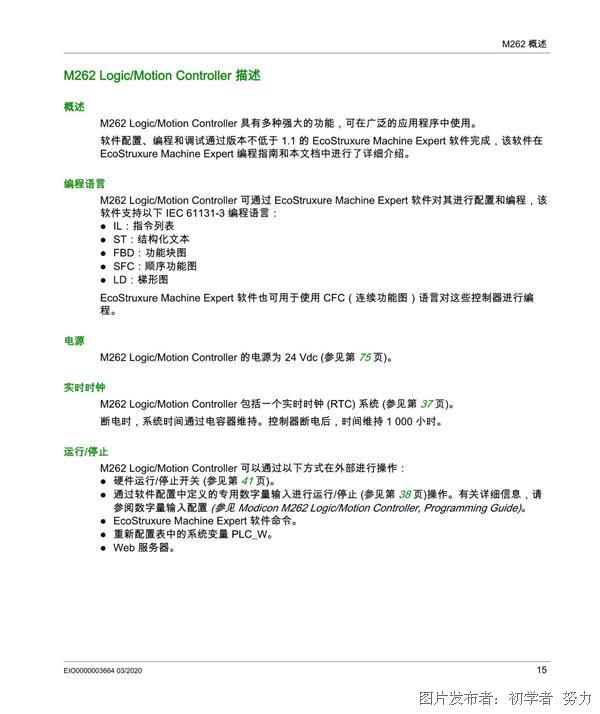 M262 概述

M262 Logic/Motion Controller 描述

概述

M262 Logic/Motion Controller 具有多种强大的功能，可在广泛的应用程序中使用。

软件配置、编程和调试通过版本不低于 1.1 的 EcoStruxure Machine Expert 软件完成，该软件在 EcoStruxure Machine Expert 编程指南和本文档中进行了详细介绍。

编程语言

M262 Logic/Motion Controller 可通过 EcoStruxure Machine Expert 软件对其进行配置和编程，该软件支持以下 IEC 61131-3 编程语言：
● IL：指令列表
● ST：结构化文本
● FBD：功能块图
● SFC：顺序功能图
● LD：梯形图

EcoStruxure Machine Expert 软件也可用于使用 CFC（连续功能图）语言对这些控制器进行编程。

电源

M262 Logic/Motion Controller 的电源为 24 Vdc (参见第 75 页)。

实时时钟

M262 Logic/Motion Controller 包括一个实时时钟 (RTC) 系统 (参见第 37 页)。

断电时，系统时间通过电容器维持。控制器断电后，时间维持 1 000 小时。

运行/停止

M262 Logic/Motion Controller 可以通过以下方式在外部进行操作：
● 硬件运行/停止开关 (参见第 41 页)。
● 通过软件配置中定义的专用数字量输入进行运行/停止 (参见第 38 页)操作。有关详细信息，请参阅数字量输入配置 (参见 Modicon M262 Logic/Motion Controller, Programming Guide)。
● EcoStruxure Machine Expert 软件命令。
● 重新配置表中的系统变量 PLC_W。
● Web 服务器。

EIO0000003664 03/2020

15

图片发布者：初学者 努力